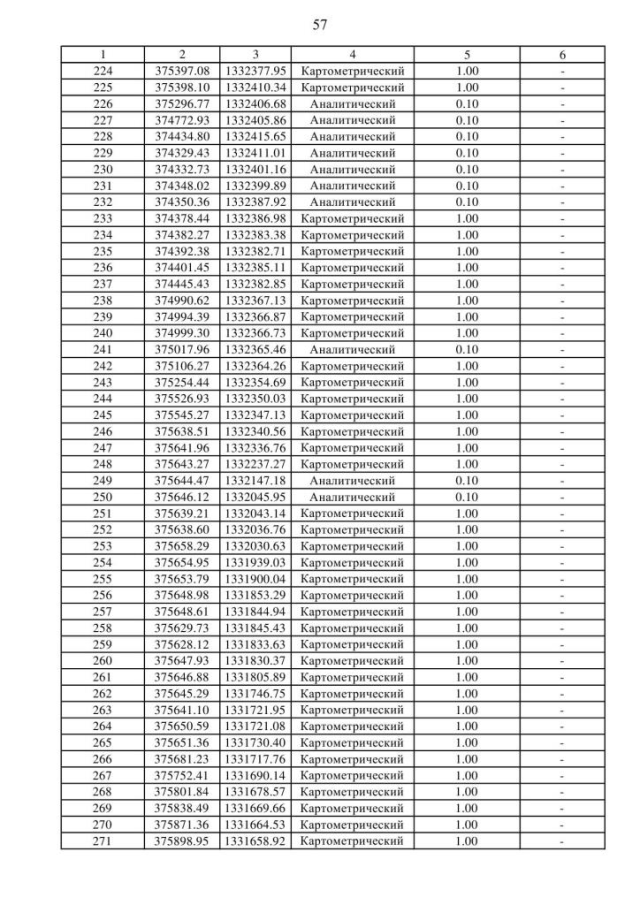 57

| 1 | 2 | 3 | 4 | 5 | 6 |
|---|---|---|---|---|---|
| 224 | 375397.08 | 1332377.95 | Картометрический | 1.00 | - |
| 225 | 375398.10 | 1332410.34 | Картометрический | 1.00 | - |
| 226 | 375296.77 | 1332406.68 | Аналитический | 0.10 | - |
| 227 | 374772.93 | 1332405.86 | Аналитический | 0.10 | - |
| 228 | 374434.80 | 1332415.65 | Аналитический | 0.10 | - |
| 229 | 374329.43 | 1332411.01 | Аналитический | 0.10 | - |
| 230 | 374332.73 | 1332401.16 | Аналитический | 0.10 | - |
| 231 | 374348.02 | 1332399.89 | Аналитический | 0.10 | - |
| 232 | 374350.36 | 1332387.92 | Аналитический | 0.10 | - |
| 233 | 374378.44 | 1332386.98 | Картометрический | 1.00 | - |
| 234 | 374382.27 | 1332383.38 | Картометрический | 1.00 | - |
| 235 | 374392.38 | 1332382.71 | Картометрический | 1.00 | - |
| 236 | 374401.45 | 1332385.11 | Картометрический | 1.00 | - |
| 237 | 374445.43 | 1332382.85 | Картометрический | 1.00 | - |
| 238 | 374990.62 | 1332367.13 | Картометрический | 1.00 | - |
| 239 | 374994.39 | 1332366.87 | Картометрический | 1.00 | - |
| 240 | 374999.30 | 1332366.73 | Картометрический | 1.00 | - |
| 241 | 375017.96 | 1332365.46 | Аналитический | 0.10 | - |
| 242 | 375106.27 | 1332364.26 | Картометрический | 1.00 | - |
| 243 | 375254.44 | 1332354.69 | Картометрический | 1.00 | - |
| 244 | 375526.93 | 1332350.03 | Картометрический | 1.00 | - |
| 245 | 375545.27 | 1332347.13 | Картометрический | 1.00 | - |
| 246 | 375638.51 | 1332340.56 | Картометрический | 1.00 | - |
| 247 | 375641.96 | 1332336.76 | Картометрический | 1.00 | - |
| 248 | 375643.27 | 1332237.27 | Картометрический | 1.00 | - |
| 249 | 375644.47 | 1332147.18 | Аналитический | 0.10 | - |
| 250 | 375646.12 | 1332045.95 | Аналитический | 0.10 | - |
| 251 | 375639.21 | 1332043.14 | Картометрический | 1.00 | - |
| 252 | 375638.60 | 1332036.76 | Картометрический | 1.00 | - |
| 253 | 375658.29 | 1332030.63 | Картометрический | 1.00 | - |
| 254 | 375654.95 | 1331939.03 | Картометрический | 1.00 | - |
| 255 | 375653.79 | 1331900.04 | Картометрический | 1.00 | - |
| 256 | 375648.98 | 1331853.29 | Картометрический | 1.00 | - |
| 257 | 375648.61 | 1331844.94 | Картометрический | 1.00 | - |
| 258 | 375629.73 | 1331845.43 | Картометрический | 1.00 | - |
| 259 | 375628.12 | 1331833.63 | Картометрический | 1.00 | - |
| 260 | 375647.93 | 1331830.37 | Картометрический | 1.00 | - |
| 261 | 375646.88 | 1331805.89 | Картометрический | 1.00 | - |
| 262 | 375645.29 | 1331746.75 | Картометрический | 1.00 | - |
| 263 | 375641.10 | 1331721.95 | Картометрический | 1.00 | - |
| 264 | 375650.59 | 1331721.08 | Картометрический | 1.00 | - |
| 265 | 375651.36 | 1331730.40 | Картометрический | 1.00 | - |
| 266 | 375681.23 | 1331717.76 | Картометрический | 1.00 | - |
| 267 | 375752.41 | 1331690.14 | Картометрический | 1.00 | - |
| 268 | 375801.84 | 1331678.57 | Картометрический | 1.00 | - |
| 269 | 375838.49 | 1331669.66 | Картометрический | 1.00 | - |
| 270 | 375871.36 | 1331664.53 | Картометрический | 1.00 | - |
| 271 | 375898.95 | 1331658.92 | Картометрический | 1.00 | - |